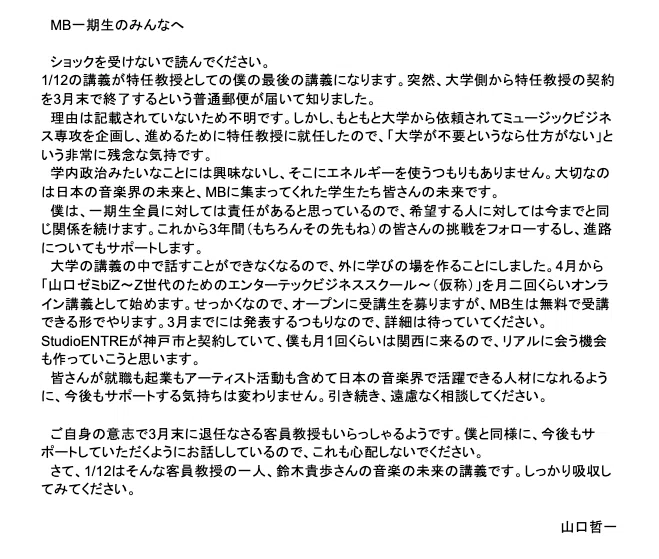 MB一期生のみんなへ

ショックを受けないで読んでください。
1/12の講義が特任教授としての僕の最後の講義になります。突然、大学側から特任教授の契約を3月末で終了するという普通郵便が届いて知りました。
理由は記載されていないため不明です。しかし、もともと大学から依頼されてミュージックビジネス専攻を企画し、進めるために特任教授に就任したので、「大学が不要というなら仕方がない」という非常に残念な気持です。
学内政治みたいなことには興味ないし、そこにエネルギーを使うつもりもありません。大切なのは日本の音楽界の未来と、MBに集まってくれた学生たち皆さんの未来です。
僕は、一期生全員に対しては責任があると思っているので、希望する人に対しては今までと同じ関係を続けます。これから3年間（もちろんその先もね）の皆さんの挑戦をフォローするし、進路についてもサポートします。
大学の講義の中で話すことができなくなるので、外に学びの場を作ることにしました。4月から「山口ゼミbiZ～Z世代のためのエンターテックビジネススクール～（仮称）」を月二回くらいオンライン講義として始めます。せっかくなので、オープンに受講生を募りますが、MB生は無料で受講できる形でやります。3月までには発表するつもりなので、詳細は待っていてください。
StudioENTREが神戸市と契約していて、僕も月1回くらいは関西に来るので、リアルに会う機会も作っていこうと思います。
皆さんが就職も起業もアーティスト活動も含めて日本の音楽界で活躍できる人材になれるように、今後もサポートする気持ちは変わりません。引き続き、遠慮なく相談してください。

ご自身の意志で3月末に退任なさる客員教授もいらっしゃるようです。僕と同様に、今後もサポートしていただくようにお話ししているので、これも心配しないでください。
さて、1/12はそんな客員教授の一人、鈴木貴歩さんの音楽の未来の講義です。しっかり吸収してみてください。

山口哲一